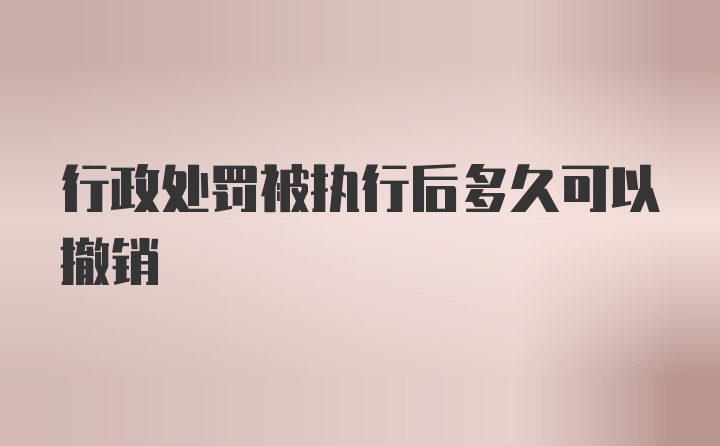 行政处罚被执行后多久可以撤销